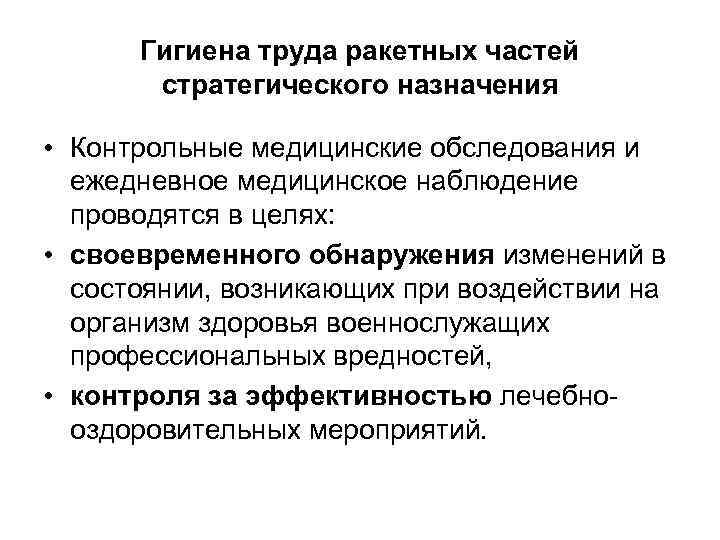 Гигиена труда ракетных частей стратегического назначения

• Контрольные медицинские обследования и ежедневное медицинское наблюдение проводятся в целях:

• своевременного обнаружения изменений в состоянии, возникающих при воздействии на организм здоровья военнослужащих профессиональных вредностей,

• контроля за эффективностью лечебно-оздоровительных мероприятий.